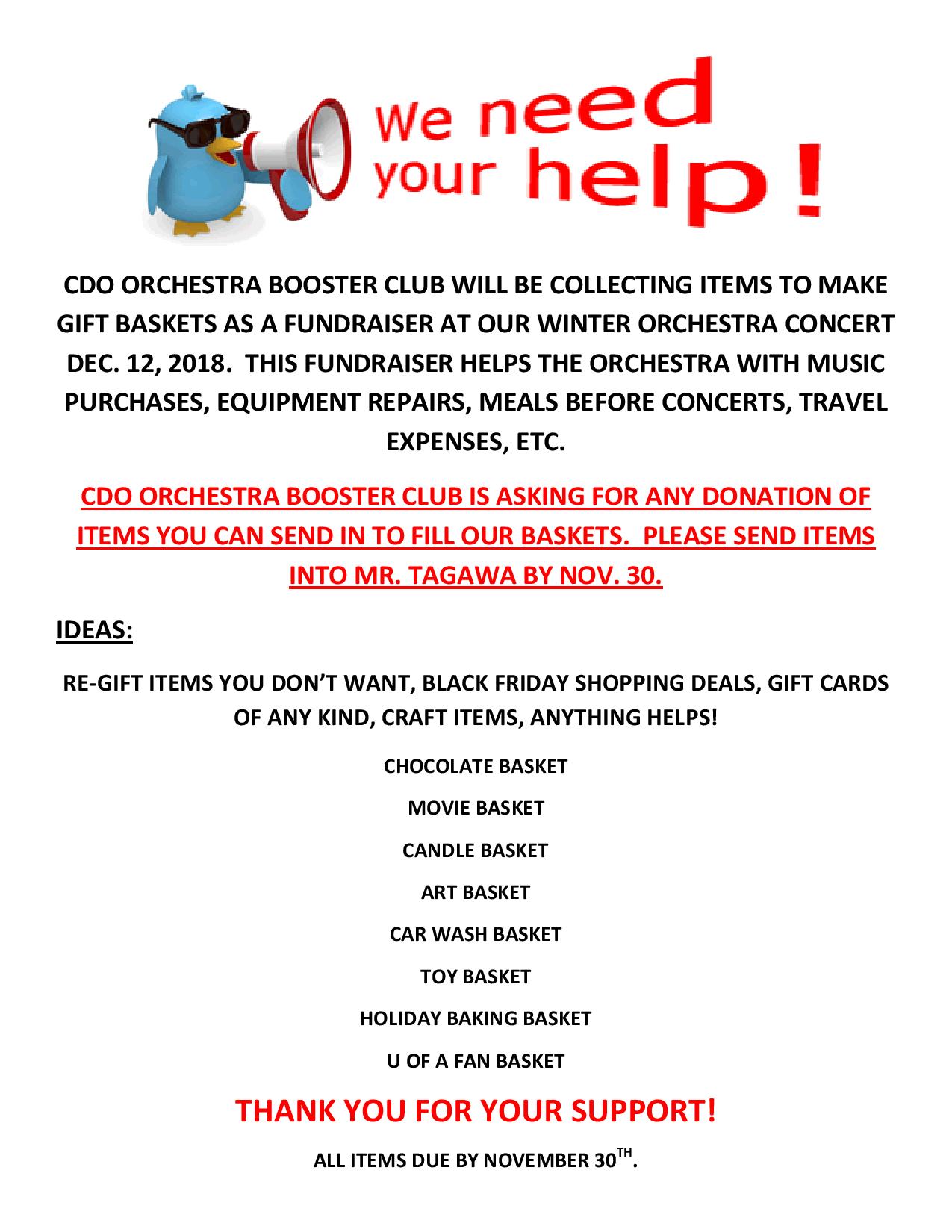 We need your help!

CDO ORCHESTRA BOOSTER CLUB WILL BE COLLECTING ITEMS TO MAKE GIFT BASKETS AS A FUNDRAISER AT OUR WINTER ORCHESTRA CONCERT DEC. 12, 2018. THIS FUNDRAISER HELPS THE ORCHESTRA WITH MUSIC PURCHASES, EQUIPMENT REPAIRS, MEALS BEFORE CONCERTS, TRAVEL EXPENSES, ETC.

CDO ORCHESTRA BOOSTER CLUB IS ASKING FOR ANY DONATION OF ITEMS YOU CAN SEND IN TO FILL OUR BASKETS. PLEASE SEND ITEMS INTO MR. TAGAWA BY NOV. 30.

IDEAS:

RE-GIFT ITEMS YOU DON'T WANT, BLACK FRIDAY SHOPPING DEALS, GIFT CARDS OF ANY KIND, CRAFT ITEMS, ANYTHING HELPS!

CHOCOLATE BASKET

MOVIE BASKET

CANDLE BASKET

ART BASKET

CAR WASH BASKET

TOY BASKET

HOLIDAY BAKING BASKET

U OF A FAN BASKET

THANK YOU FOR YOUR SUPPORT!

ALL ITEMS DUE BY NOVEMBER 30$^{TH}$.